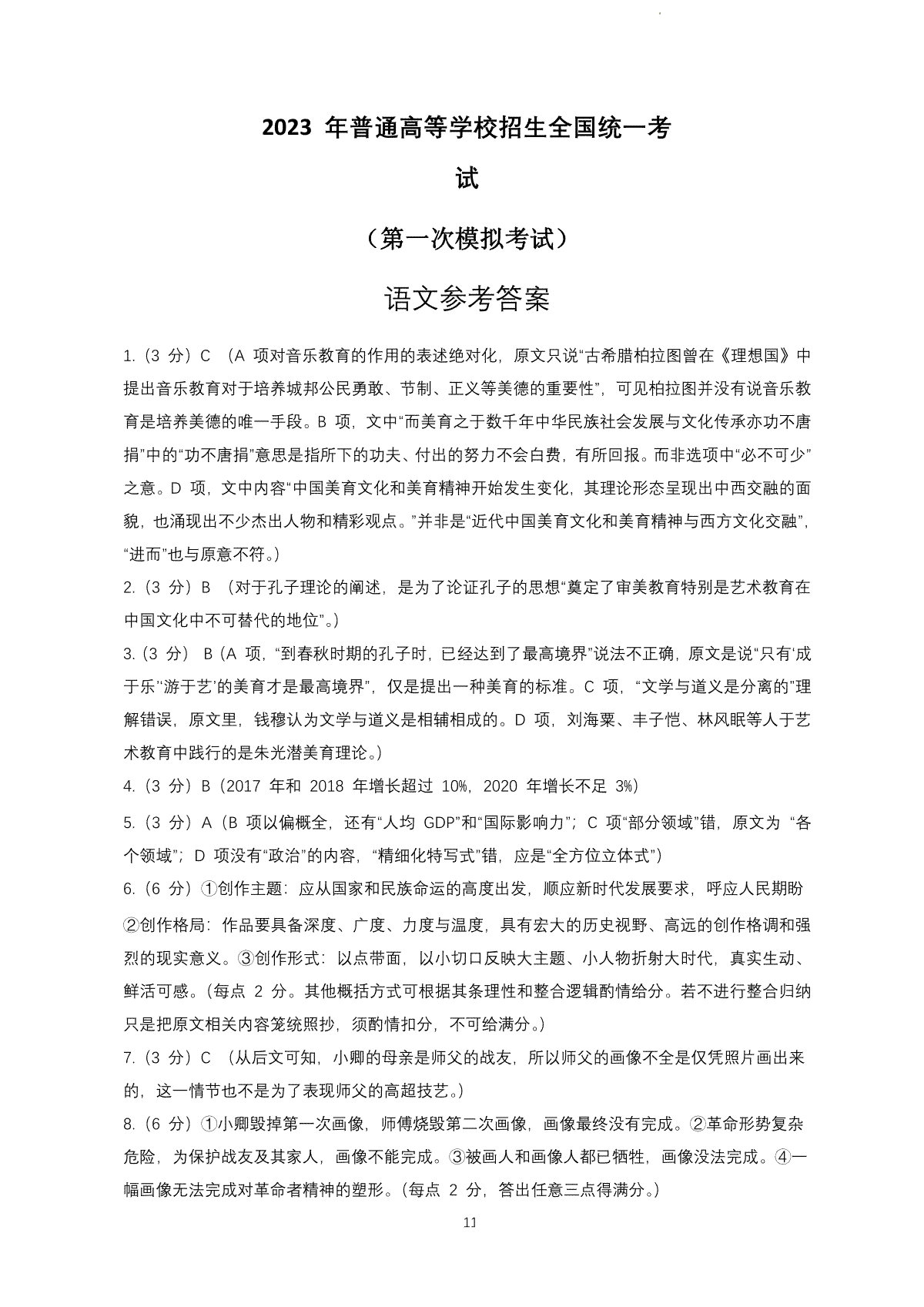 2023 年普通高等学校招生全国统一考试

（第一次模拟考试）

语文参考答案

1.（3 分）C （A 项对音乐教育的作用的表述绝对化，原文只说“古希腊柏拉图曾在《理想国》中提出音乐教育对于培养城邦公民勇敢、节制、正义等美德的重要性”，可见柏拉图并没有说音乐教育是培养美德的唯一手段。B 项，文中“而美育之于数千年中华民族社会发展与文化传承亦功不唐捐”中的“功不唐捐”意思是指所下的功夫、付出的努力不会白费，有所回报。而非选项中“必不可少”之意。D 项，文中内容“中国美育文化和美育精神开始发生变化，其理论形态呈现出中西交融的面貌，也涌现出不少杰出人物和精彩观点。”并非是“近代中国美育文化和美育精神与西方文化交融”，“进而”也与原意不符。）

2.（3 分）B （对于孔子理论的阐述，是为了论证孔子的思想“奠定了审美教育特别是艺术教育在中国文化中不可替代的地位”。）

3.（3 分） B（A 项，“到春秋时期的孔子时，已经达到了最高境界”说法不正确，原文是说“只有‘成于乐’‘游于艺’的美育才是最高境界”，仅是提出一种美育的标准。C 项，“文学与道义是分离的”理解错误，原文里，钱穆认为文学与道义是相辅相成的。D 项，刘海粟、丰子恺、林风眠等人于艺术教育中践行的是朱光潜美育理论。）

4.（3 分）B（2017 年和 2018 年增长超过 10%，2020 年增长不足 3%）

5.（3 分）A（B 项以偏概全，还有“人均 GDP”和“国际影响力”；C 项“部分领域”错，原文为 “各个领域”；D 项没有“政治”的内容，“精细化特写式”错，应是“全方位立体式”）

6.（6 分）①创作主题：应从国家和民族命运的高度出发，顺应新时代发展要求，呼应人民期盼②创作格局：作品要具备深度、广度、力度与温度，具有宏大的历史视野、高远的创作格调和强烈的现实意义。③创作形式：以点带面，以小切口反映大主题、小人物折射大时代，真实生动、鲜活可感。（每点 2 分。其他概括方式可根据其条理性和整合逻辑酌情给分。若不进行整合归纳只是把原文相关内容笼统照抄，须酌情扣分，不可给满分。）

7.（3 分）C （从后文可知，小卿的母亲是师父的战友，所以师父的画像不全是仅凭照片画出来的，这一情节也不是为了表现师父的高超技艺。）

8.（6 分）①小卿毁掉第一次画像，师傅烧毁第二次画像，画像最终没有完成。②革命形势复杂危险，为保护战友及其家人，画像不能完成。③被画人和画像人都已牺牲，画像没法完成。④一幅画像无法完成对革命者精神的塑形。（每点 2 分，答出任意三点得满分。）

11